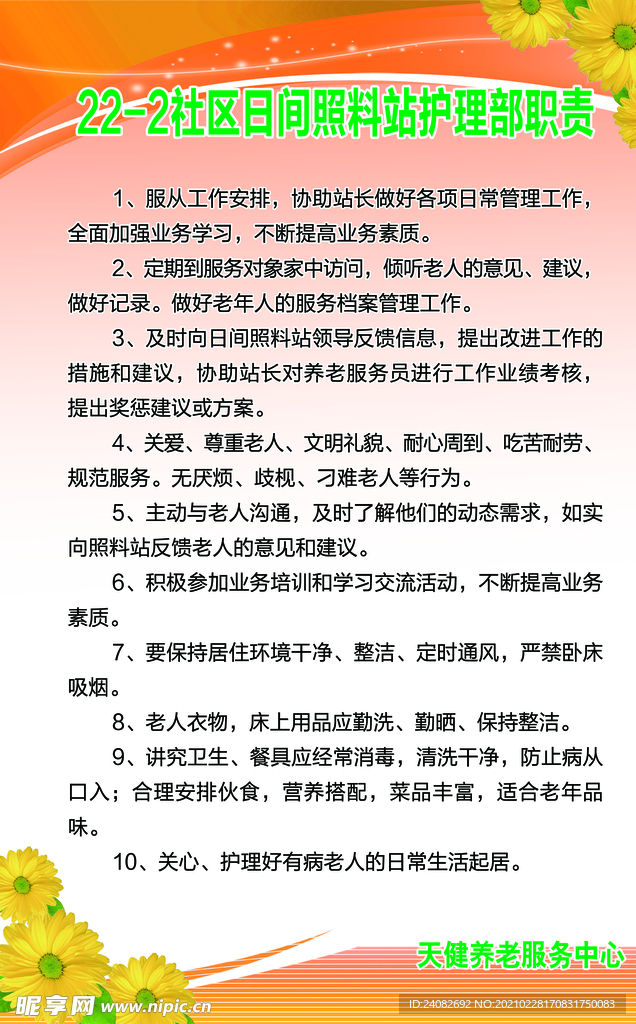 22-2社区日间照料站护理部职责

1、服从工作安排，协助站长做好各项日常管理工作，全面加强业务学习，不断提高业务素质。

2、定期到服务对象家中访问，倾听老人的意见、建议，做好记录。做好老年人的服务档案管理工作。

3、及时向日间照料站领导反馈信息，提出改进工作的措施和建议，协助站长对养老服务员进行工作业绩考核，提出奖惩建议或方案。

4、关爱、尊重老人、文明礼貌、耐心周到、吃苦耐劳、规范服务。无厌烦、歧视、刁难老人等行为。

5、主动与老人沟通，及时了解他们的动态需求，如实向照料站反馈老人的意见和建议。

6、积极参加业务培训和学习交流活动，不断提高业务素质。

7、要保持居住环境干净、整洁、定时通风，严禁卧床吸烟。

8、老人衣物，床上用品应勤洗、勤晒、保持整洁。

9、讲究卫生、餐具应经常消毒，清洗干净，防止病从口入；合理安排伙食，营养搭配，菜品丰富，适合老年品味。

10、关心、护理好有病老人的日常生活起居。

天健养老服务中心

昵享网 www.nipic.cn

ID:24082692 NO:20210228170831750083